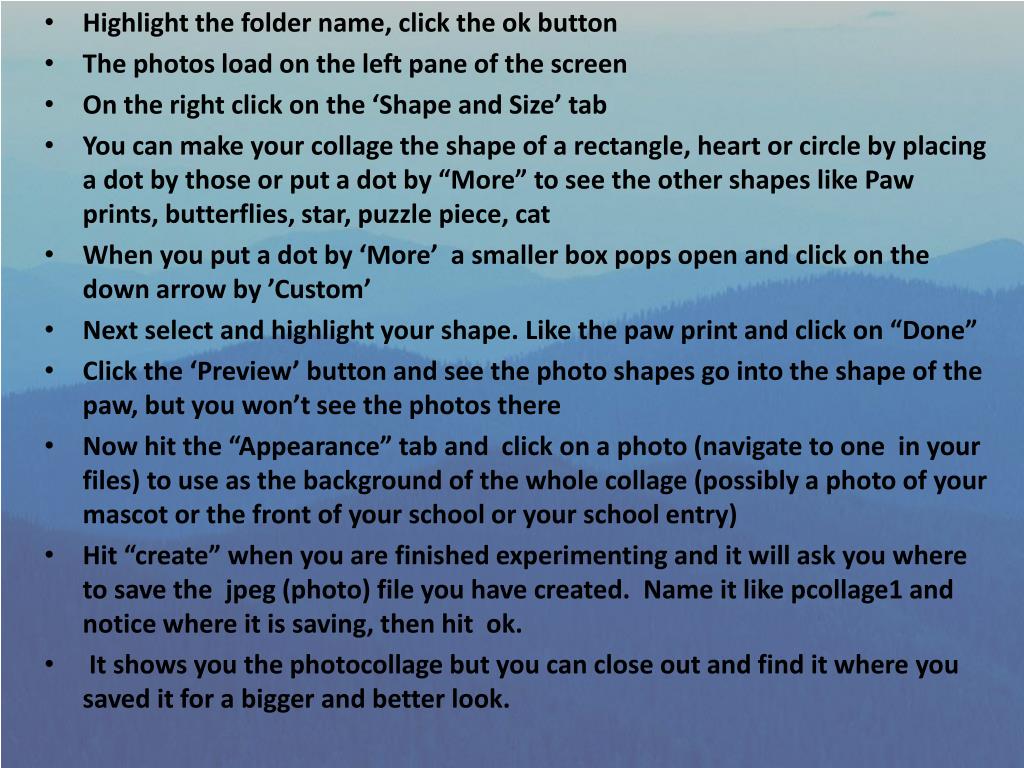 • Highlight the folder name, click the ok button
• The photos load on the left pane of the screen
• On the right click on the 'Shape and Size' tab
• You can make your collage the shape of a rectangle, heart or circle by placing a dot by those or put a dot by "More" to see the other shapes like Paw prints, butterflies, star, puzzle piece, cat
• When you put a dot by 'More' a smaller box pops open and click on the down arrow by 'Custom'
• Next select and highlight your shape. Like the paw print and click on "Done"
• Click the 'Preview' button and see the photo shapes go into the shape of the paw, but you won't see the photos there
• Now hit the "Appearance" tab and click on a photo (navigate to one in your files) to use as the background of the whole collage (possibly a photo of your mascot or the front of your school or your school entry)
• Hit "create" when you are finished experimenting and it will ask you where to save the jpeg (photo) file you have created. Name it like pcollage1 and notice where it is saving, then hit ok.
• It shows you the photocollage but you can close out and find it where you saved it for a bigger and better look.